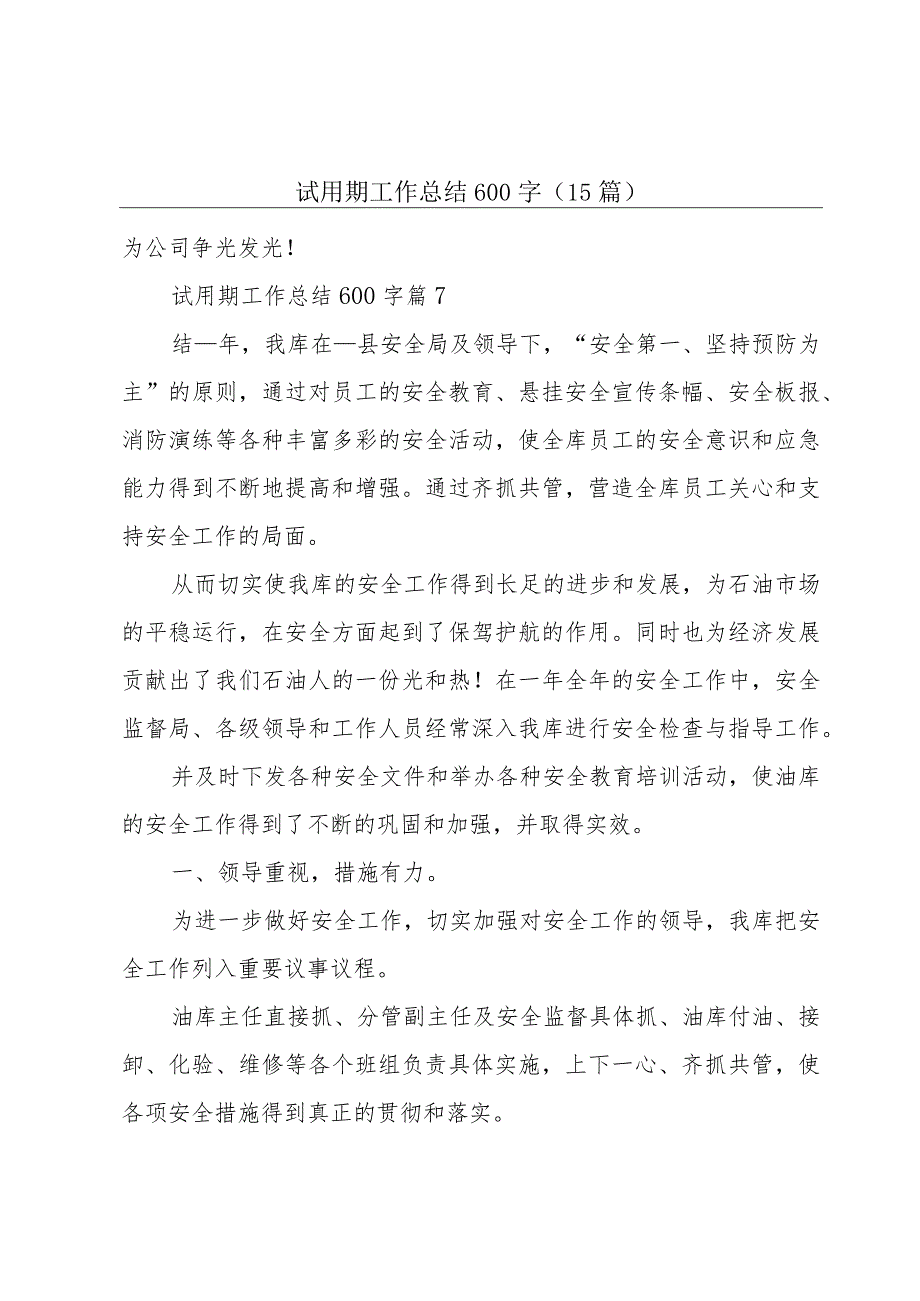 试用期工作总结600字（15篇）

为公司争光发光！

试用期工作总结600字篇7

结一年，我库在—县安全局及领导下，“安全第一、坚持预防为主”的原则，通过对员工的安全教育、悬挂安全宣传条幅、安全板报、消防演练等各种丰富多彩的安全活动，使全库员工的安全意识和应急能力得到不断地提高和增强。通过齐抓共管，营造全库员工关心和支持安全工作的局面。

从而切实使我库的安全工作得到长足的进步和发展，为石油市场的平稳运行，在安全方面起到了保驾护航的作用。同时也为经济发展贡献出了我们石油人的一份光和热！在一年全年的安全工作中，安全监督局、各级领导和工作人员经常深入我库进行安全检查与指导工作。

并及时下发各种安全文件和举办各种安全教育培训活动，使油库的安全工作得到了不断的巩固和加强，并取得实效。

一、领导重视，措施有力。

为进一步做好安全工作，切实加强对安全工作的领导，我库把安全工作列入重要议事议程。

油库主任直接抓、分管副主任及安全监督具体抓、油库付油、接卸、化验、维修等各个班组负责具体实施，上下一心、齐抓共管，使各项安全措施得到真正的贯彻和落实。